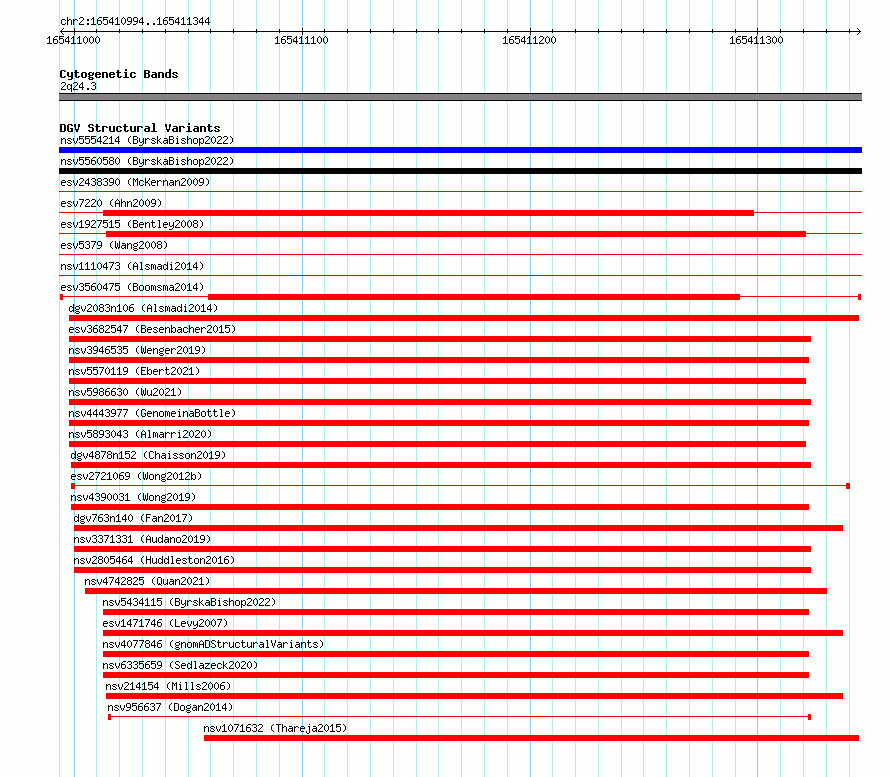 chr2:165410994..165411344

165411000
165411100
165411200
165411300

Cytogenetic Bands
2q24.3

DGV Structural Variants
nsv5554214 (ByrskaBishop2022)
nsv5560580 (ByrskaBishop2022)
esv2438390 (McKernan2009)
esv7220 (Ahn2009)
esv1927515 (Bentley2008)
esv5379 (Wang2008)
nsv1110473 (Alsmadi2014)
esv3560475 (Boomsma2014)
dgv2083n106 (Alsmadi2014)
esv3682547 (Besenbacher2015)
nsv3946535 (Wenger2019)
nsv5570119 (Ebert2021)
nsv5986630 (Wu2021)
nsv4443977 (GenomeinaBottle)
nsv5893043 (Almarri2020)
dgv4878n152 (Chaisson2019)
esv2721069 (Wong2012b)
nsv4390031 (Wong2019)
dgv763n140 (Fan2017)
nsv3371331 (Audano2019)
nsv2805464 (Huddleston2016)
nsv4742825 (Quan2021)
nsv5434115 (ByrskaBishop2022)
esv1471746 (Levy2007)
nsv4077846 (gnomADStructuralVariants)
nsv6335659 (Sedlazeck2020)
nsv214154 (Mills2006)
nsv956637 (Dogan2014)
nsv1071632 (Thareja2015)